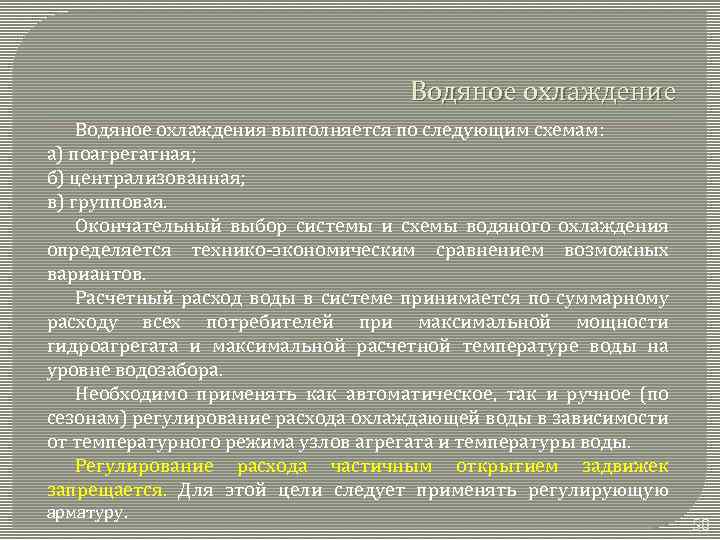 Водяное охлаждение

Водяное охлаждения выполняется по следующим схемам:
а) поагрегатная;
б) централизованная;
в) групповая.

Окончательный выбор системы и схемы водяного охлаждения определяется технико-экономическим сравнением возможных вариантов.

Расчетный расход воды в системе принимается по суммарному расходу всех потребителей при максимальной мощности гидроагрегата и максимальной расчетной температуре воды на уровне водозабора.

Необходимо применять как автоматическое, так и ручное (по сезонам) регулирование расхода охлаждающей воды в зависимости от температурного режима узлов агрегата и температуры воды.

Регулирование расхода частичным открытием задвижек запрещается. Для этой цели следует применять регулирующую арматуру.

50